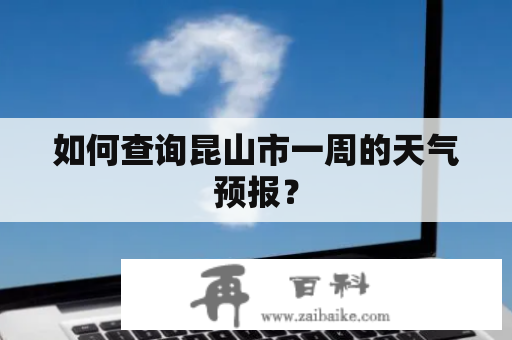 如何查询昆山市一周的天气预报？

再 百科
www.zaibaike.com